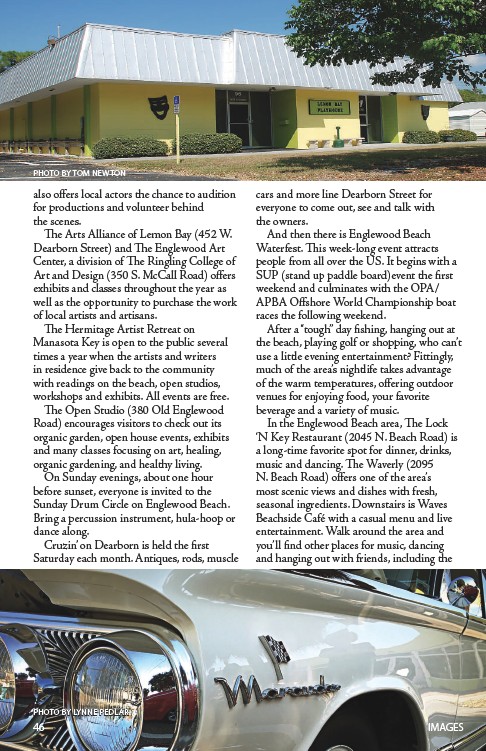 LEMON BAY PLAYHOUSE

PHOTO BY TOM NEWTON

also offers local actors the chance to audition for productions and volunteer behind the scenes.

The Arts Alliance of Lemon Bay (452 W. Dearborn Street) and The Englewood Art Center, a division of The Ringling College of Art and Design (350 S. McCall Road) offers exhibits and classes throughout the year as well as the opportunity to purchase the work of local artists and artisans.

The Hermitage Artist Retreat on Manasota Key is open to the public several times a year when the artists and writers in residence give back to the community with readings on the beach, open studios, workshops and exhibits. All events are free.

The Open Studio (380 Old Englewood Road) encourages visitors to check out its organic garden, open house events, exhibits and many classes focusing on art, healing, organic gardening, and healthy living.

On Sunday evenings, about one hour before sunset, everyone is invited to the Sunday Drum Circle on Englewood Beach. Bring a percussion instrument, hula-hoop or dance along.

Cruzin' on Dearborn is held the first Saturday each month. Antiques, rods, muscle cars and more line Dearborn Street for everyone to come out, see and talk with the owners.

And then there is Englewood Beach Waterfest. This week-long event attracts people from all over the US. It begins with a SUP (stand up paddle board)event the first weekend and culminates with the OPA/APBA Offshore World Championship boat races the following weekend.

After a "tough" day fishing, hanging out at the beach, playing golf or shopping, who can't use a little evening entertainment? Fittingly, much of the area's nightlife takes advantage of the warm temperatures, offering outdoor venues for enjoying food, your favorite beverage and a variety of music.

In the Englewood Beach area, The Lock 'N Key Restaurant (2045 N. Beach Road) is a long-time favorite spot for dinner, drinks, music and dancing. The Waverly (2095 N. Beach Road) offers one of the area's most scenic views and dishes with fresh, seasonal ingredients. Downstairs is Waves Beachside Café with a casual menu and live entertainment. Walk around the area and you'll find other places for music, dancing and hanging out with friends, including the

Marauder

PHOTO BY LYNNE PEDLAR

46

IMAGES